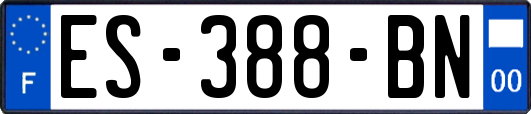 F
ES-388-BN
00